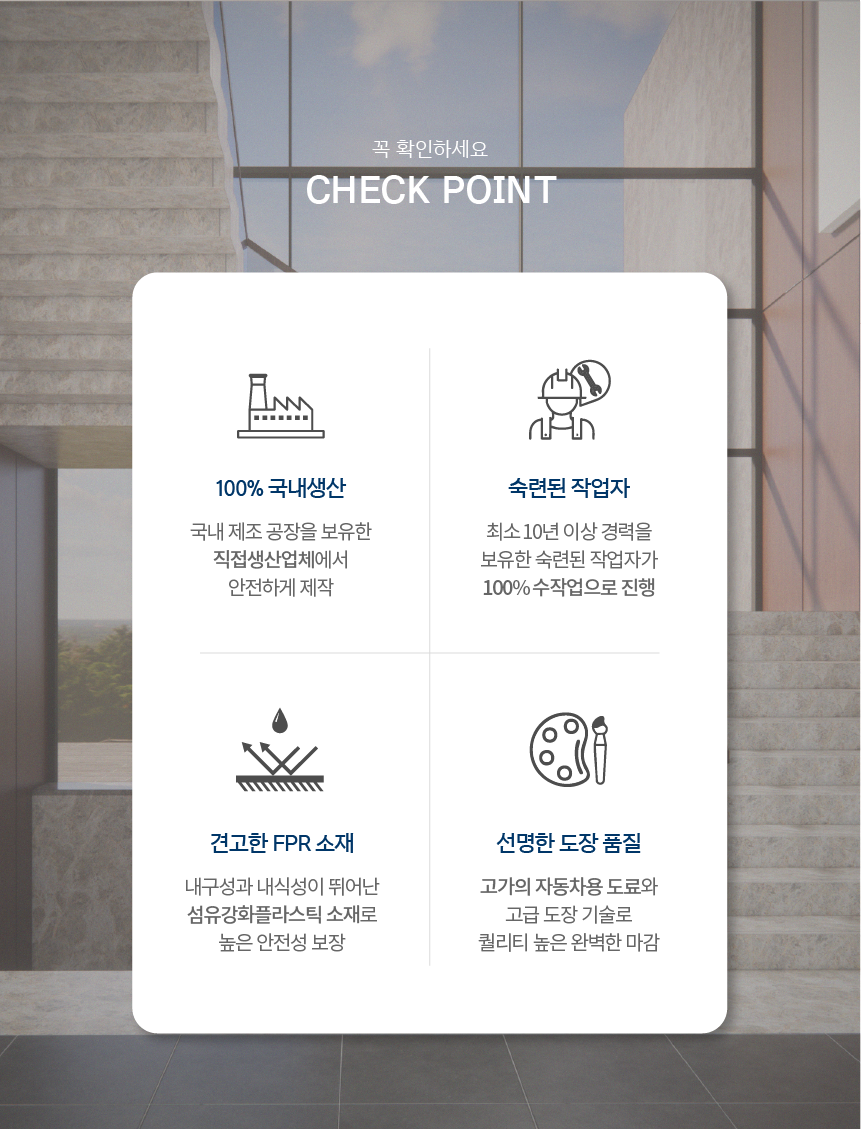 꼭 확인하세요

CHECK POINT

100% 국내생산

국내 제조 공장을 보유한
직접생산업체에서
안전하게 제작

숙련된 작업자

최소 10년 이상 경력을
보유한 숙련된 작업자가
100% 수작업으로 진행

견고한 FPR 소재

내구성과 내식성이 뛰어난
섬유강화플라스틱 소재로
높은 안전성 보장

선명한 도장 품질

고가의 자동차용 도료와
고급 도장 기술로
퀄리티 높은 완벽한 마감